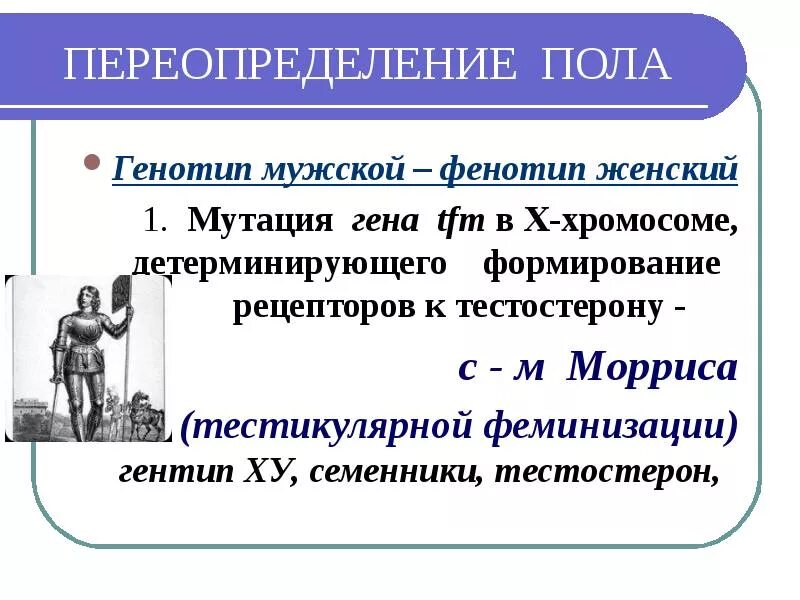 ПЕРЕОПРЕДЕЛЕНИЕ ПОЛА

Генотип мужской – фенотип женский

1. Мутация гена tfm в Х-хромосоме, детерминирующего формирование рецепторов к тестостерону -

с - м Морриса

(тестикулярной феминизации)

гентип ХУ, семенники, тестостерон,